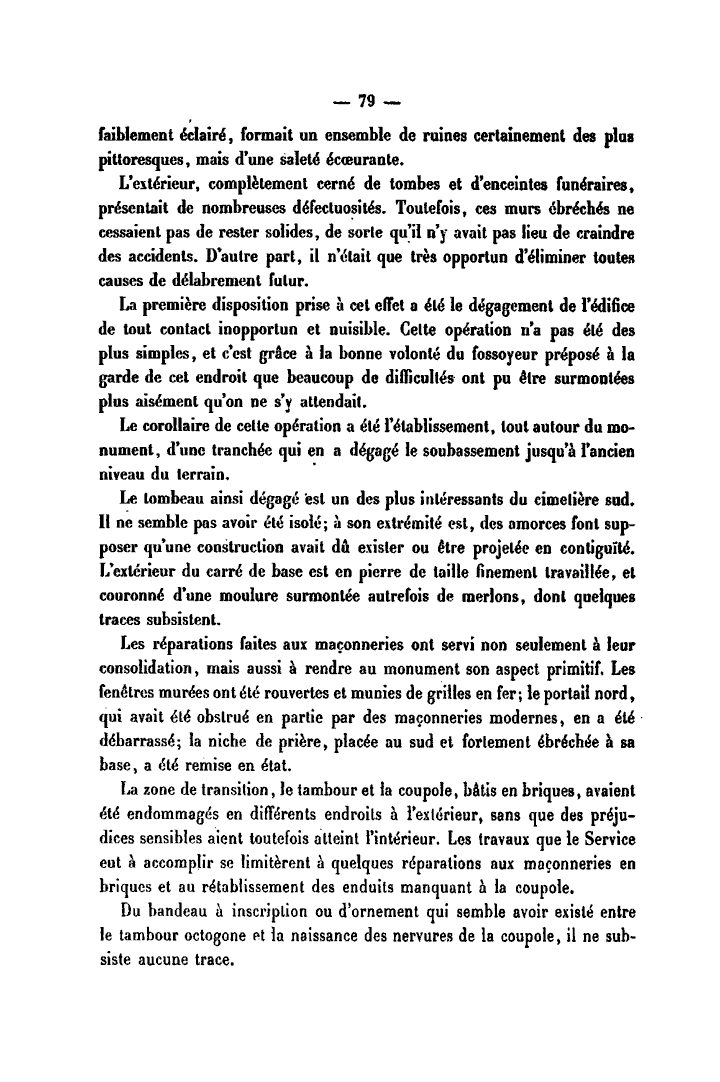 — 79 —

faiblement éclairé, formait un ensemble de ruines certainement des plus pittoresques, mais d'une saleté écœurante.

L'extérieur, complètement cerné de tombes et d'enceintes funéraires, présentait de nombreuses défectuosités. Toutefois, ces murs ébréchés ne cessaient pas de rester solides, de sorte qu'il n'y avait pas lieu de craindre des accidents. D'autre part, il n'était que très opportun d'éliminer toutes causes de délabrement futur.

La première disposition prise à cet effet a été le dégagement de l'édifice de tout contact inopportun et nuisible. Cette opération n'a pas été des plus simples, et c'est grâce à la bonne volonté du fossoyeur préposé à la garde de cet endroit que beaucoup de difficultés ont pu être surmontées plus aisément qu'on ne s'y attendait.

Le corollaire de cette opération a été l'établissement, tout autour du monument, d'une tranchée qui en a dégagé le soubassement jusqu'à l'ancien niveau du terrain.

Le tombeau ainsi dégagé est un des plus intéressants du cimetière sud. Il ne semble pas avoir été isolé; à son extrémité est, des amorces font supposer qu'une construction avait dû exister ou être projetée en contiguïté. L'extérieur du carré de base est en pierre de taille finement travaillée, et couronné d'une moulure surmontée autrefois de merlons, dont quelques traces subsistent.

Les réparations faites aux maçonneries ont servi non seulement à leur consolidation, mais aussi à rendre au monument son aspect primitif. Les fenêtres murées ont été rouvertes et munies de grilles en fer; le portail nord, qui avait été obstrué en partie par des maçonneries modernes, en a été débarrassé; la niche de prière, placée au sud et fortement ébréchée à sa base, a été remise en état.

La zone de transition, le tambour et la coupole, bâtis en briques, avaient été endommagés en différents endroits à l'extérieur, sans que des préjudices sensibles aient toutefois atteint l'intérieur. Les travaux que le Service eut à accomplir se limitèrent à quelques réparations aux maçonneries en briques et au rétablissement des enduits manquant à la coupole.

Du bandeau à inscription ou d'ornement qui semble avoir existé entre le tambour octogone et la naissance des nervures de la coupole, il ne subsiste aucune trace.